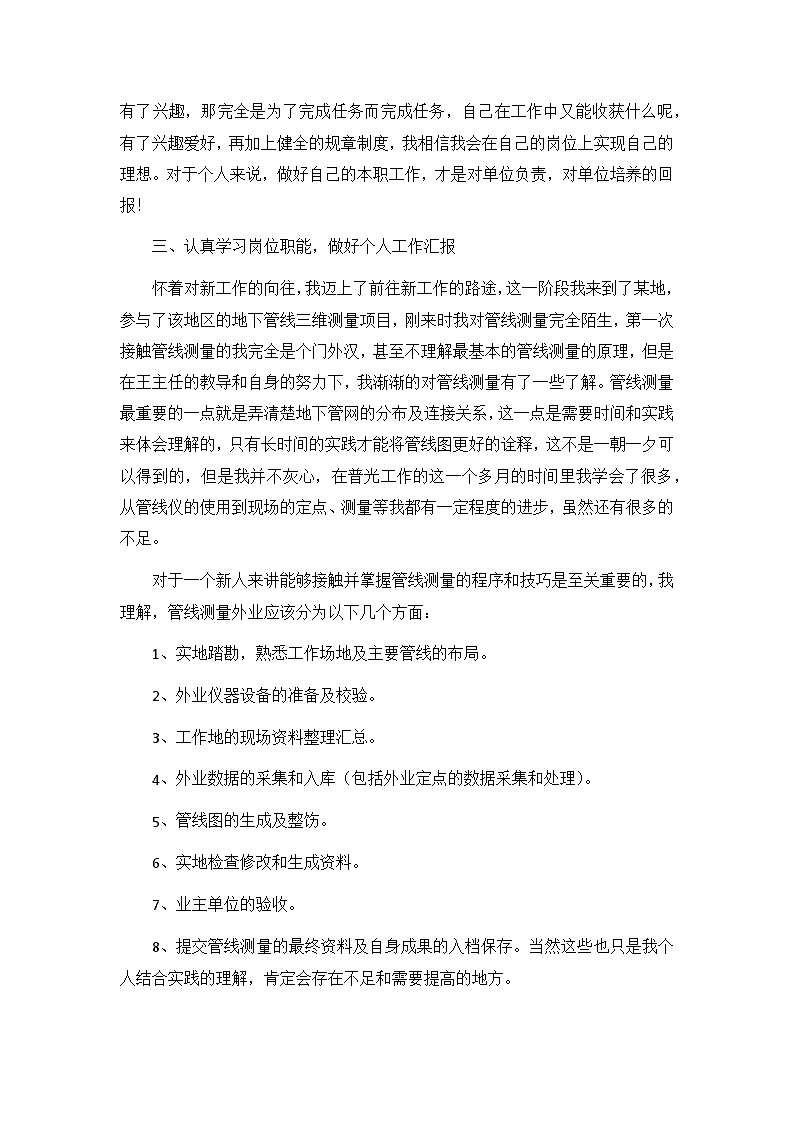 有了兴趣，那完全是为了完成任务而完成任务，自己在工作中又能收获什么呢，有了兴趣爱好，再加上健全的规章制度，我相信我会在自己的岗位上实现自己的理想。对于个人来说，做好自己的本职工作，才是对单位负责，对单位培养的回报!

三、认真学习岗位职能，做好个人工作汇报

怀着对新工作的向往，我迈上了前往新工作的路途，这一阶段我来到了某地，参与了该地区的地下管线三维测量项目，刚来时我对管线测量完全陌生，第一次接触管线测量的我完全是个门外汉，甚至不理解最基本的管线测量的原理，但是在王主任的教导和自身的努力下，我渐渐的对管线测量有了一些了解。管线测量最重要的一点就是弄清楚地下管网的分布及连接关系，这一点是需要时间和实践来体会理解的，只有长时间的实践才能将管线图更好的诠释，这不是一朝一夕可以得到的，但是我并不灰心，在普光工作的这一个多月的时间里我学会了很多，从管线仪的使用到现场的定点、测量等我都有一定程度的进步，虽然还有很多的不足。

对于一个新人来讲能够接触并掌握管线测量的程序和技巧是至关重要的，我理解，管线测量外业应该分为以下几个方面：

1、实地踏勘，熟悉工作场地及主要管线的布局。

2、外业仪器设备的准备及校验。

3、工作地的现场资料整理汇总。

4、外业数据的采集和入库（包括外业定点的数据采集和处理）。

5、管线图的生成及整饬。

6、实地检查修改和生成资料。

7、业主单位的验收。

8、提交管线测量的最终资料及自身成果的入档保存。当然这些也只是我个人结合实践的理解，肯定会存在不足和需要提高的地方。